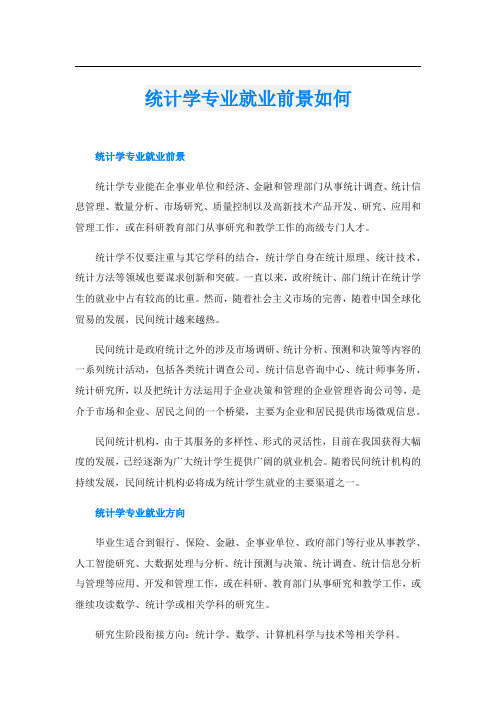 统计学专业就业前景如何

统计学专业就业前景

统计学专业能在企事业单位和经济、金融和管理部门从事统计调查、统计信息管理、数量分析、市场研究、质量控制以及高新技术产品开发、研究、应用和管理工作，或在科研教育部门从事研究和教学工作的高级专门人才。

统计学不仅要注重与其它学科的结合，统计学自身在统计原理、统计技术、统计方法等领域也要谋求创新和突破。一直以来，政府统计、部门统计在统计学生的就业中占有较高的比重。然而，随着社会主义市场的完善，随着中国全球化贸易的发展，民间统计越来越热。

民间统计是政府统计之外的涉及市场调研、统计分析、预测和决策等内容的一系列统计活动，包括各类统计调查公司、统计信息咨询中心、统计师事务所、统计研究所，以及把统计方法运用于企业决策和管理的企业管理咨询公司等，是介于市场和企业、居民之间的一个桥梁，主要为企业和居民提供市场微观信息。

民间统计机构，由于其服务的多样性、形式的灵活性，目前在我国获得大幅度的发展，已经逐渐为广大统计学生提供广阔的就业机会。随着民间统计机构的持续发展，民间统计机构必将成为统计学生就业的主要渠道之一。

统计学专业就业方向

毕业生适合到银行、保险、金融、企事业单位、政府部门等行业从事教学、人工智能研究、大数据处理与分析、统计预测与决策、统计调查、统计信息分析与管理等应用、开发和管理工作，或在科研、教育部门从事研究和教学工作，或继续攻读数学、统计学或相关学科的研究生。

研究生阶段衔接方向：统计学、数学、计算机科学与技术等相关学科。